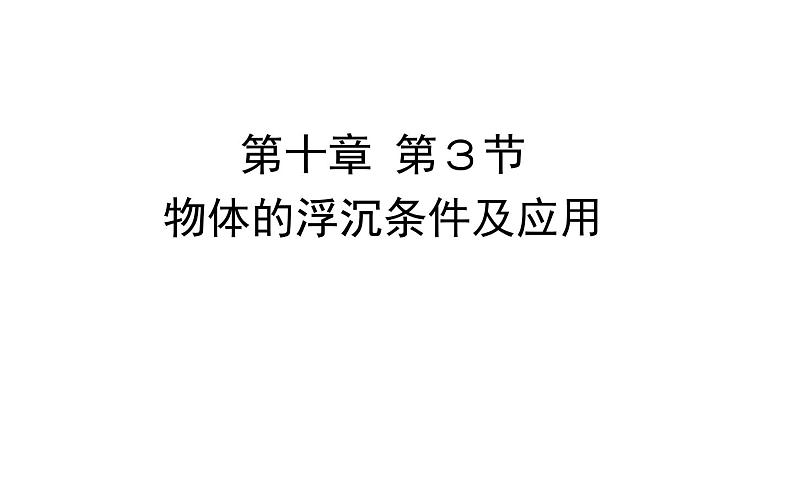 第十章 第３节
物体的浮沉条件及应用